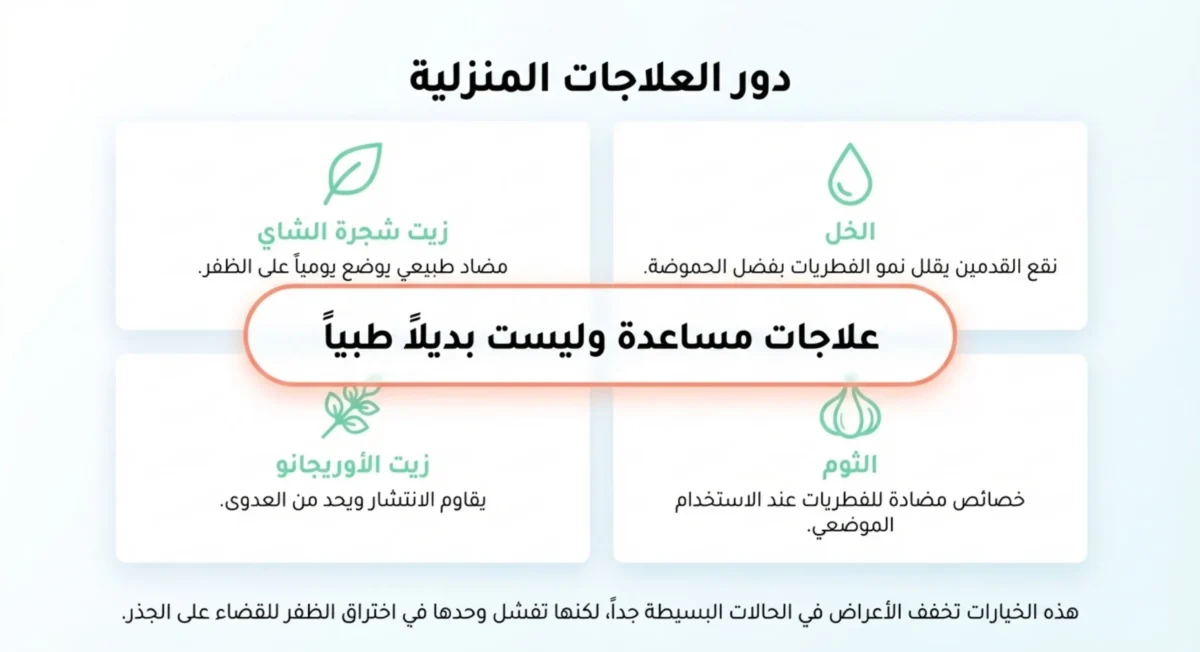 دور العلاجات المنزلية

الخل
نقع القدمين يقلل نمو الفطريات بفضل الحموضة.

زيت شجرة الشاي
مضاد طبيعي يوضع يومياً على الظفر.

علاجات مساعدة وليست بديلاً طبياً

الثوم
خصائص مضادة للفطريات عند الاستخدام الموضعي.

زيت الأوريجانو
يقاوم الانتشار ويحد من العدوى.

هذه الخيارات تخفف الأعراض في الحالات البسيطة جداً، لكنها تفشل وحدها في اختراق الظفر للقضاء على الجذر.